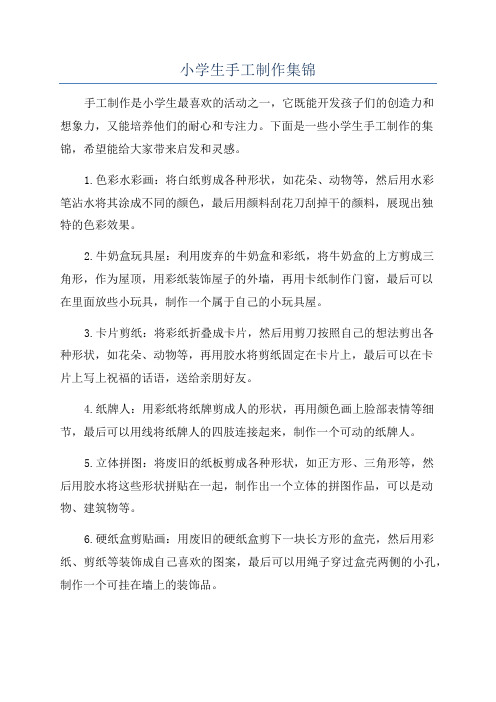 小学生手工制作集锦

手工制作是小学生最喜欢的活动之一，它既能开发孩子们的创造力和想象力，又能培养他们的耐心和专注力。下面是一些小学生手工制作的集锦，希望能给大家带来启发和灵感。

1.色彩水彩画：将白纸剪成各种形状，如花朵、动物等，然后用水彩笔沾水将其涂成不同的颜色，最后用颜料刮花刀刮掉干的颜料，展现出独特的色彩效果。

2.牛奶盒玩具屋：利用废弃的牛奶盒和彩纸，将牛奶盒的上方剪成三角形，作为屋顶，用彩纸装饰屋子的外墙，再用卡纸制作门窗，最后可以在里面放些小玩具，制作一个属于自己的小玩具屋。

3.卡片剪纸：将彩纸折叠成卡片，然后用剪刀按照自己的想法剪出各种形状，如花朵、动物等，再用胶水将剪纸固定在卡片上，最后可以在卡片上写上祝福的话语，送给亲朋好友。

4.纸牌人：用彩纸将纸牌剪成人的形状，再用颜色画上脸部表情等细节，最后可以用线将纸牌人的四肢连接起来，制作一个可动的纸牌人。

5.立体拼图：将废旧的纸板剪成各种形状，如正方形、三角形等，然后用胶水将这些形状拼贴在一起，制作出一个立体的拼图作品，可以是动物、建筑物等。

6.硬纸盒剪贴画：用废旧的硬纸盒剪下一块长方形的盒壳，然后用彩纸、剪纸等装饰成自己喜欢的图案，最后可以用绳子穿过盒壳两侧的小孔，制作一个可挂在墙上的装饰品。